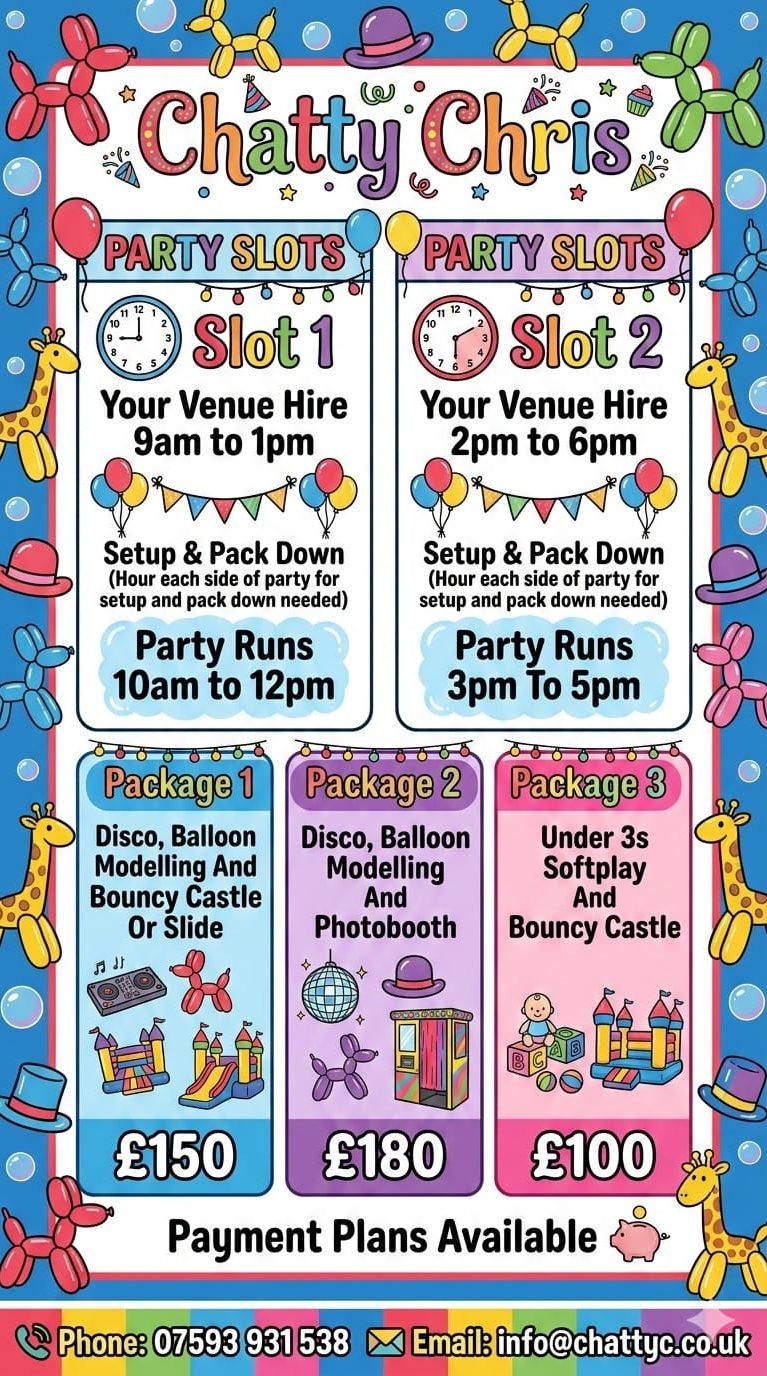 Chatty Chris

PARTY SLOTS

Slot 1

Your Venue Hire
9am to 1pm

Setup & Pack Down
(Hour each side of party for setup and pack down needed)

Party Runs
10am to 12pm

PARTY SLOTS

Slot 2

Your Venue Hire
2pm to 6pm

Setup & Pack Down
(Hour each side of party for setup and pack down needed)

Party Runs
3pm To 5pm

Package 1

Disco, Balloon Modelling And Bouncy Castle Or Slide

£150

Package 2

Disco, Balloon Modelling And Photobooth

£180

Package 3

Under 3s Softplay And Bouncy Castle

£100

Payment Plans Available

Phone: 07593 931 538 Email: info@chattyc.co.uk